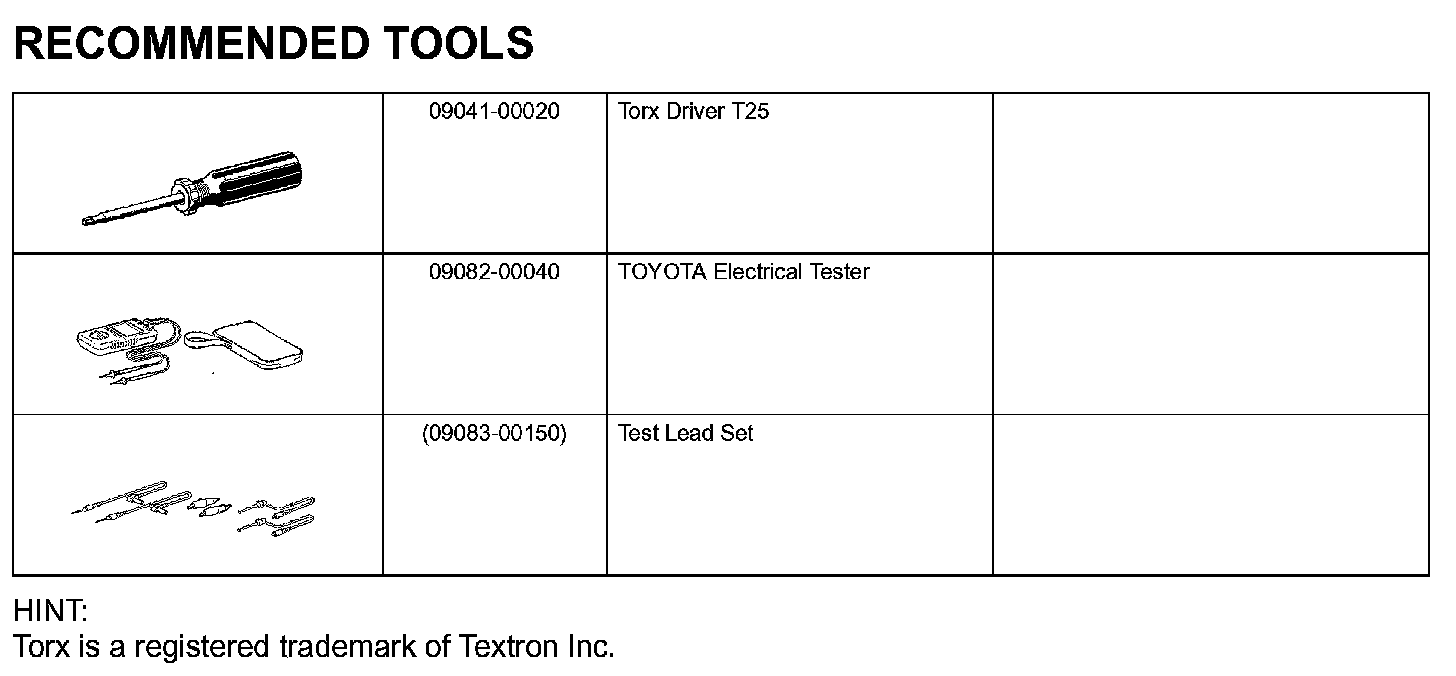 RECOMMENDED TOOLS

| | | | |
|---|---|---|---|
| | 09041-00020 | Torx Driver T25 | |
| | 09082-00040 | TOYOTA Electrical Tester | |
| | (09083-00150) | Test Lead Set | |

HINT:
Torx is a registered trademark of Textron Inc.